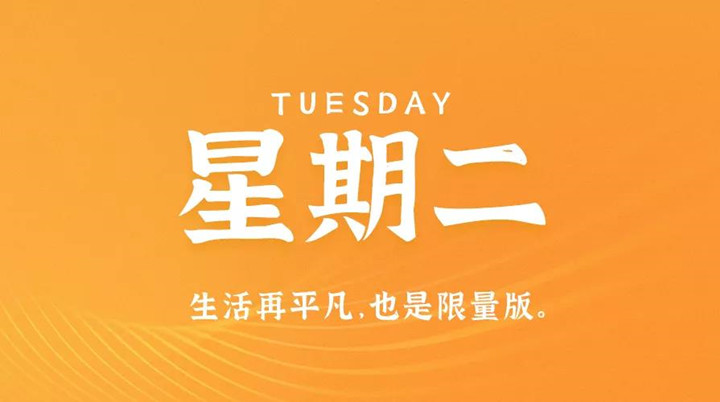 TUESDAY
星期二

生活再平凡,也是限量版。